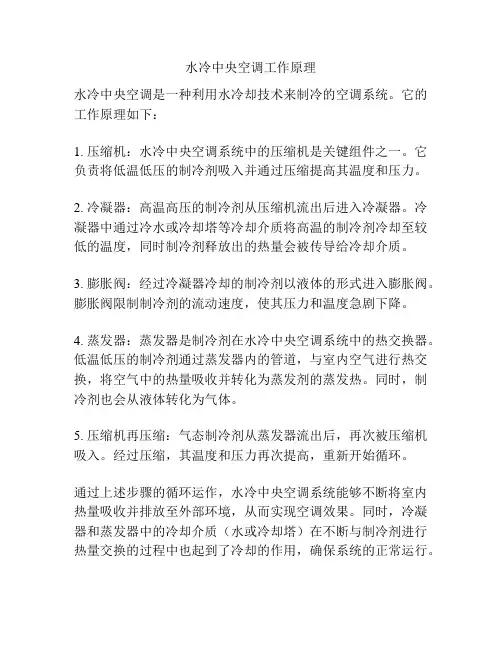 水冷中央空调工作原理

水冷中央空调是一种利用水冷却技术来制冷的空调系统。它的工作原理如下：

1. 压缩机：水冷中央空调系统中的压缩机是关键组件之一。它负责将低温低压的制冷剂吸入并通过压缩提高其温度和压力。

2. 冷凝器：高温高压的制冷剂从压缩机流出后进入冷凝器。冷凝器中通过冷水或冷却塔等冷却介质将高温的制冷剂冷却至较低的温度，同时制冷剂释放出的热量会被传导给冷却介质。

3. 膨胀阀：经过冷凝器冷却的制冷剂以液体的形式进入膨胀阀。膨胀阀限制制冷剂的流动速度，使其压力和温度急剧下降。

4. 蒸发器：蒸发器是制冷剂在水冷中央空调系统中的热交换器。低温低压的制冷剂通过蒸发器内的管道，与室内空气进行热交换，将空气中的热量吸收并转化为蒸发剂的蒸发热。同时，制冷剂也会从液体转化为气体。

5. 压缩机再压缩：气态制冷剂从蒸发器流出后，再次被压缩机吸入。经过压缩，其温度和压力再次提高，重新开始循环。

通过上述步骤的循环运作，水冷中央空调系统能够不断将室内热量吸收并排放至外部环境，从而实现空调效果。同时，冷凝器和蒸发器中的冷却介质（水或冷却塔）在不断与制冷剂进行热量交换的过程中也起到了冷却的作用，确保系统的正常运行。